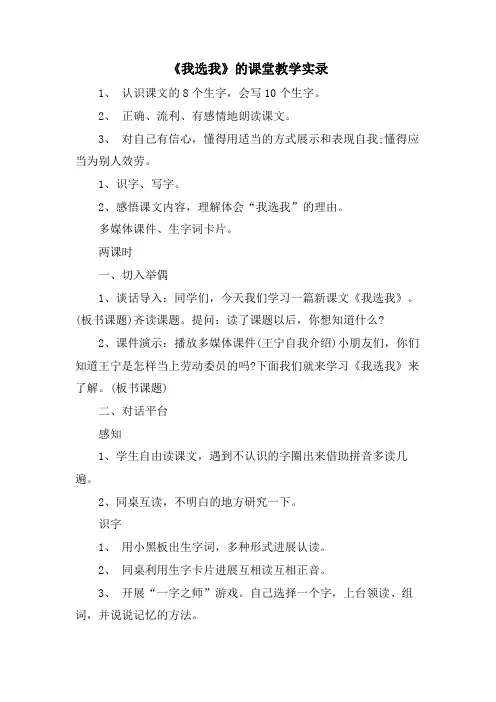 《我选我》的课堂教学实录

1、 认识课文的 8 个生字，会写 10 个生字。

2、 正确、流利、有感情地朗读课文。

3、 对自己有信心，懂得用适当的方式展示和表现自我;懂得应当为别人效劳。

1、识字、写字。

2、感悟课文内容，理解体会“我选我”的理由。

多媒体课件、生字词卡片。

两课时

一、切入举偶

1、谈话导入：同学们，今天我们学习一篇新课文《我选我》。(板书课题)齐读课题。提问：读了课题以后，你想知道什么?

2、课件演示：播放多媒体课件(王宁自我介绍)小朋友们，你们知道王宁是怎样当上劳动委员的吗?下面我们就来学习《我选我》来了解。(板书课题)

二、对话平台

感知

1、学生自由读课文，遇到不认识的字圈出来借助拼音多读几遍。

2、同桌互读，不明白的地方研究一下。

识字

1、 用小黑板出生字词，多种形式进展认读。

2、 同桌利用生字卡片进展互相读互相正音。

3、 开展“一字之师”游戏。自己选择一个字，上台领读、组词，并说说记忆的方法。